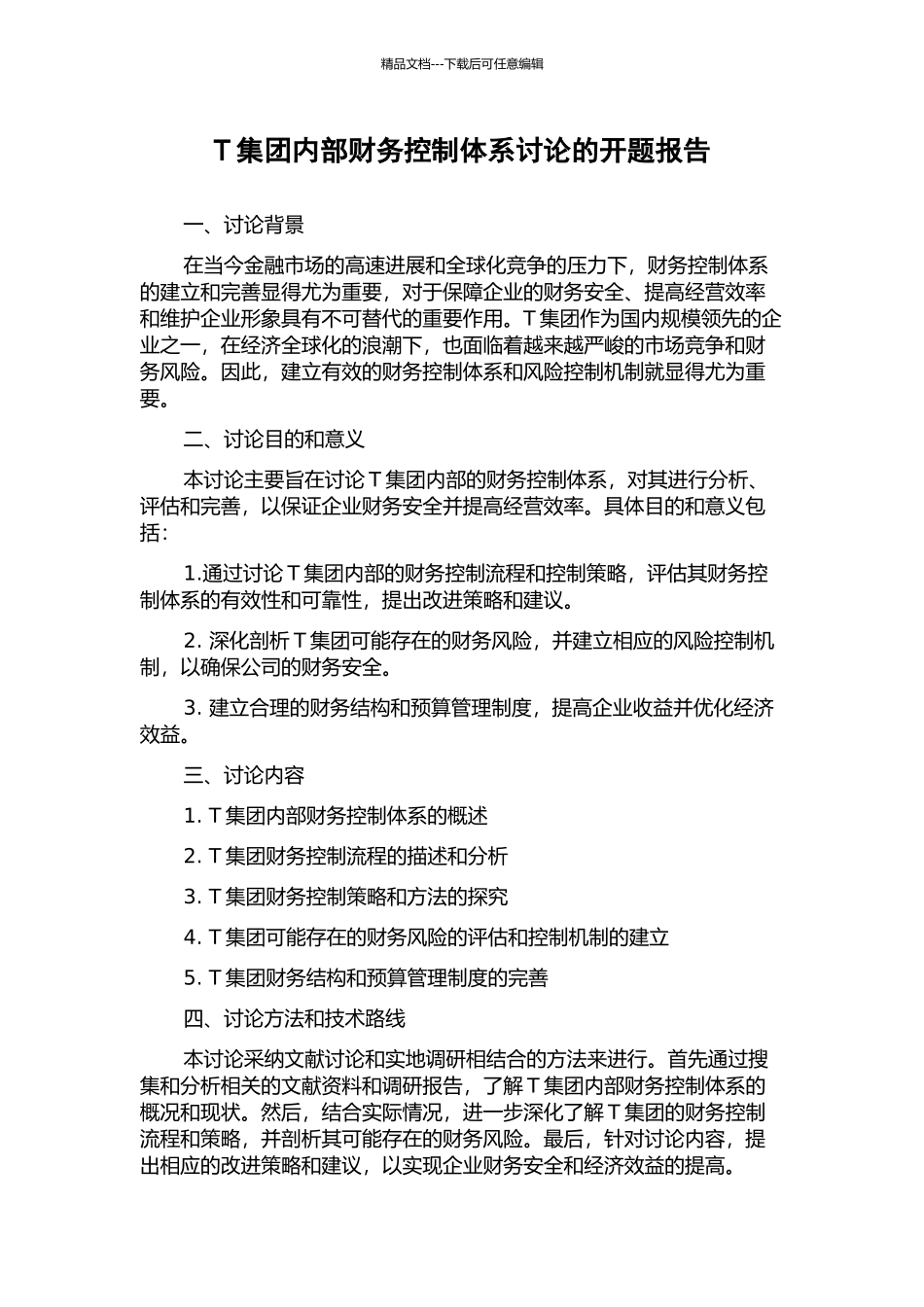 精品文档---下载后可任意编辑

T 集团内部财务控制体系讨论的开题报告

一、讨论背景

在当今金融市场的高速进展和全球化竞争的压力下，财务控制体系的建立和完善显得尤为重要，对于保障企业的财务安全、提高经营效率和维护企业形象具有不可替代的重要作用。T 集团作为国内规模领先的企业之一，在经济全球化的浪潮下，也面临着越来越严峻的市场竞争和财务风险。因此，建立有效的财务控制体系和风险控制机制就显得尤为重要。

二、讨论目的和意义

本讨论主要旨在讨论 T 集团内部的财务控制体系，对其进行分析、评估和完善，以保证企业财务安全并提高经营效率。具体目的和意义包括：

1.通过讨论 T 集团内部的财务控制流程和控制策略，评估其财务控制体系的有效性和可靠性，提出改进策略和建议。

2. 深化剖析 T 集团可能存在的财务风险，并建立相应的风险控制机制，以确保公司的财务安全。

3. 建立合理的财务结构和预算管理制度，提高企业收益并优化经济效益。

三、讨论内容

1. T 集团内部财务控制体系的概述

2. T 集团财务控制流程的描述和分析

3. T 集团财务控制策略和方法的探究

4. T 集团可能存在的财务风险的评估和控制机制的建立

5. T 集团财务结构和预算管理制度的完善

四、讨论方法和技术路线

本讨论采纳文献讨论和实地调研相结合的方法来进行。首先通过搜集和分析相关的文献资料和调研报告，了解 T 集团内部财务控制体系的概况和现状。然后，结合实际情况，进一步深化了解 T 集团的财务控制流程和策略，并剖析其可能存在的财务风险。最后，针对讨论内容，提出相应的改进策略和建议，以实现企业财务安全和经济效益的提高。